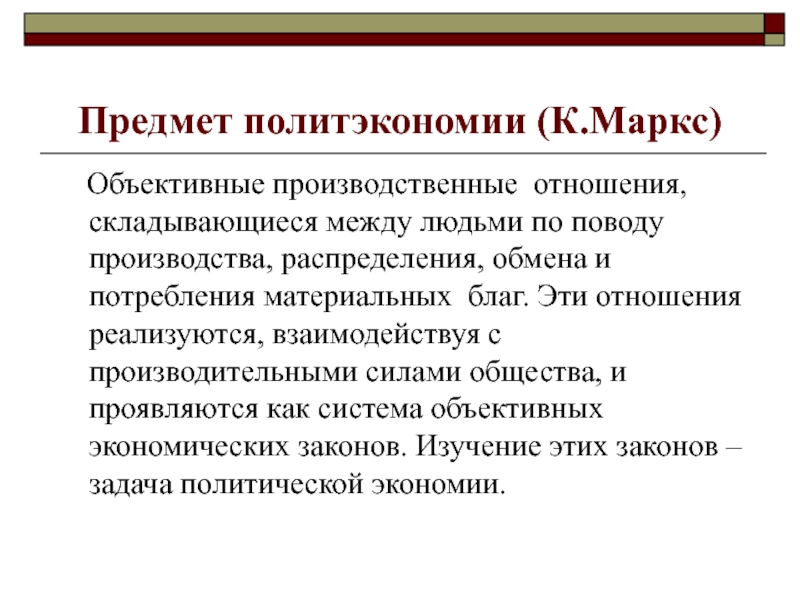 Предмет политэкономии (К.Маркс)

Объективные производственные отношения, складывающиеся между людьми по поводу производства, распределения, обмена и потребления материальных благ. Эти отношения реализуются, взаимодействуя с производительными силами общества, и проявляются как система объективных экономических законов. Изучение этих законов – задача политической экономии.